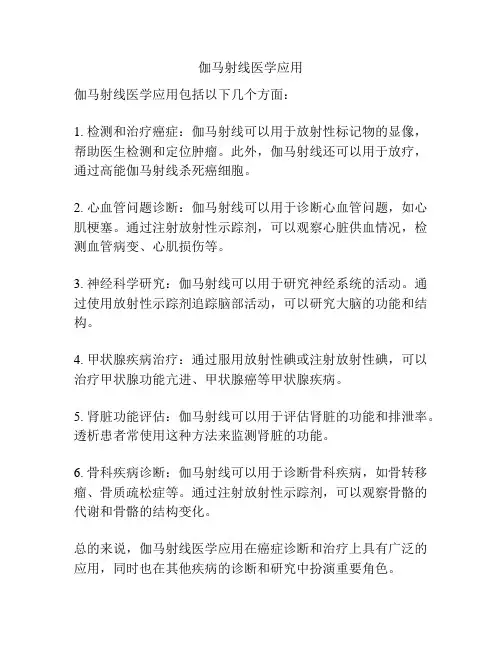 伽马射线医学应用

伽马射线医学应用包括以下几个方面：

1. 检测和治疗癌症：伽马射线可以用于放射性标记物的显像，帮助医生检测和定位肿瘤。此外，伽马射线还可以用于放疗，通过高能伽马射线杀死癌细胞。

2. 心血管问题诊断：伽马射线可以用于诊断心血管问题，如心肌梗塞。通过注射放射性示踪剂，可以观察心脏供血情况，检测血管病变、心肌损伤等。

3. 神经科学研究：伽马射线可以用于研究神经系统的活动。通过使用放射性示踪剂追踪脑部活动，可以研究大脑的功能和结构。

4. 甲状腺疾病治疗：通过服用放射性碘或注射放射性碘，可以治疗甲状腺功能亢进、甲状腺癌等甲状腺疾病。

5. 肾脏功能评估：伽马射线可以用于评估肾脏的功能和排泄率。透析患者常使用这种方法来监测肾脏的功能。

6. 骨科疾病诊断：伽马射线可以用于诊断骨科疾病，如骨转移瘤、骨质疏松症等。通过注射放射性示踪剂，可以观察骨骼的代谢和骨骼的结构变化。

总的来说，伽马射线医学应用在癌症诊断和治疗上具有广泛的应用，同时也在其他疾病的诊断和研究中扮演重要角色。